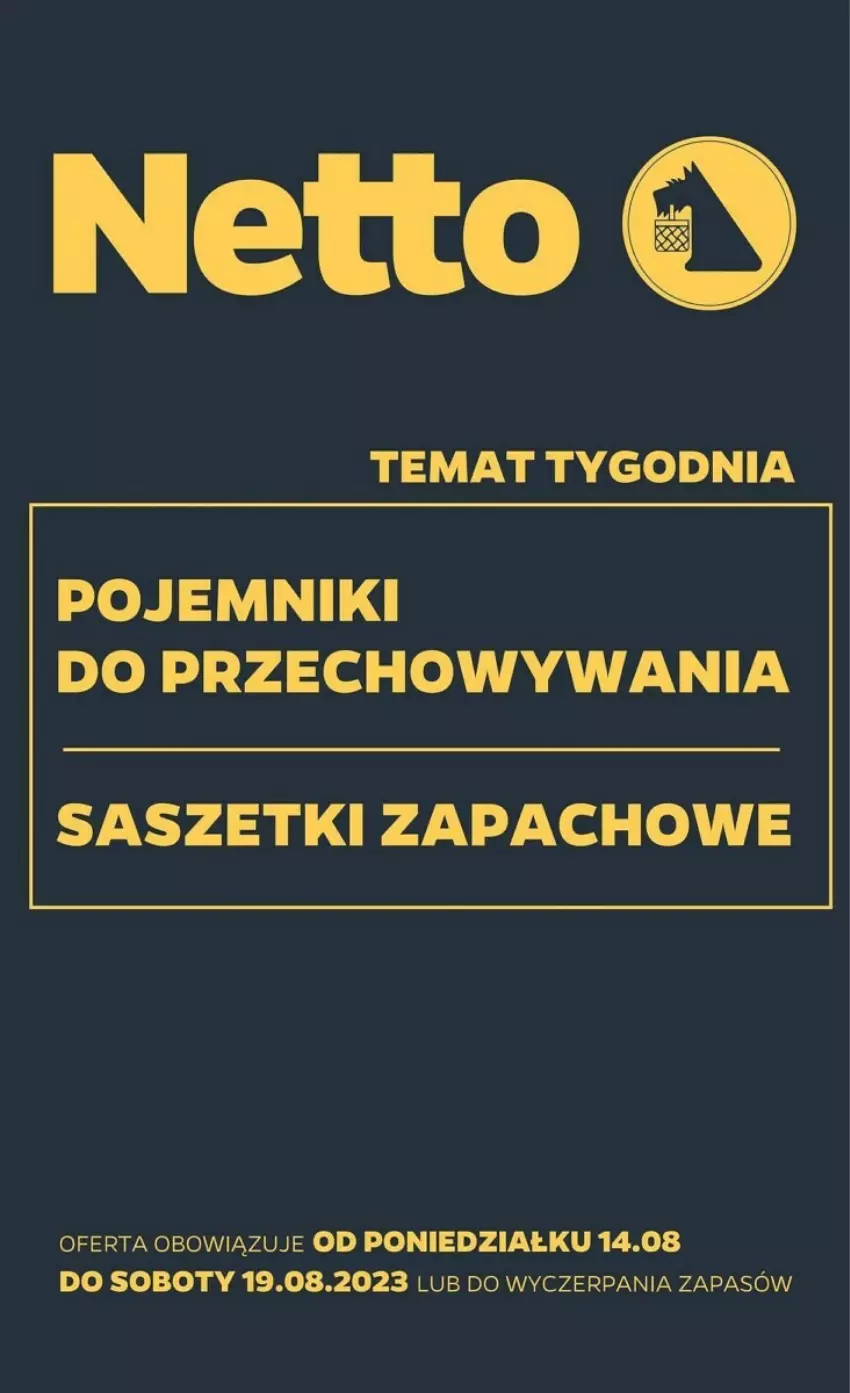 Netto

TEMAT TYGODNIA

POJEMNIKI DO PRZECHOWYWANIA

SASZETKI ZAPACHOWE

OFERTA OBOWIĄZUJE OD PONIEDZIAŁKU 14.08 DO SOBOTY 19.08.2023 LUB DO WYCZERPANIA ZAPASÓW